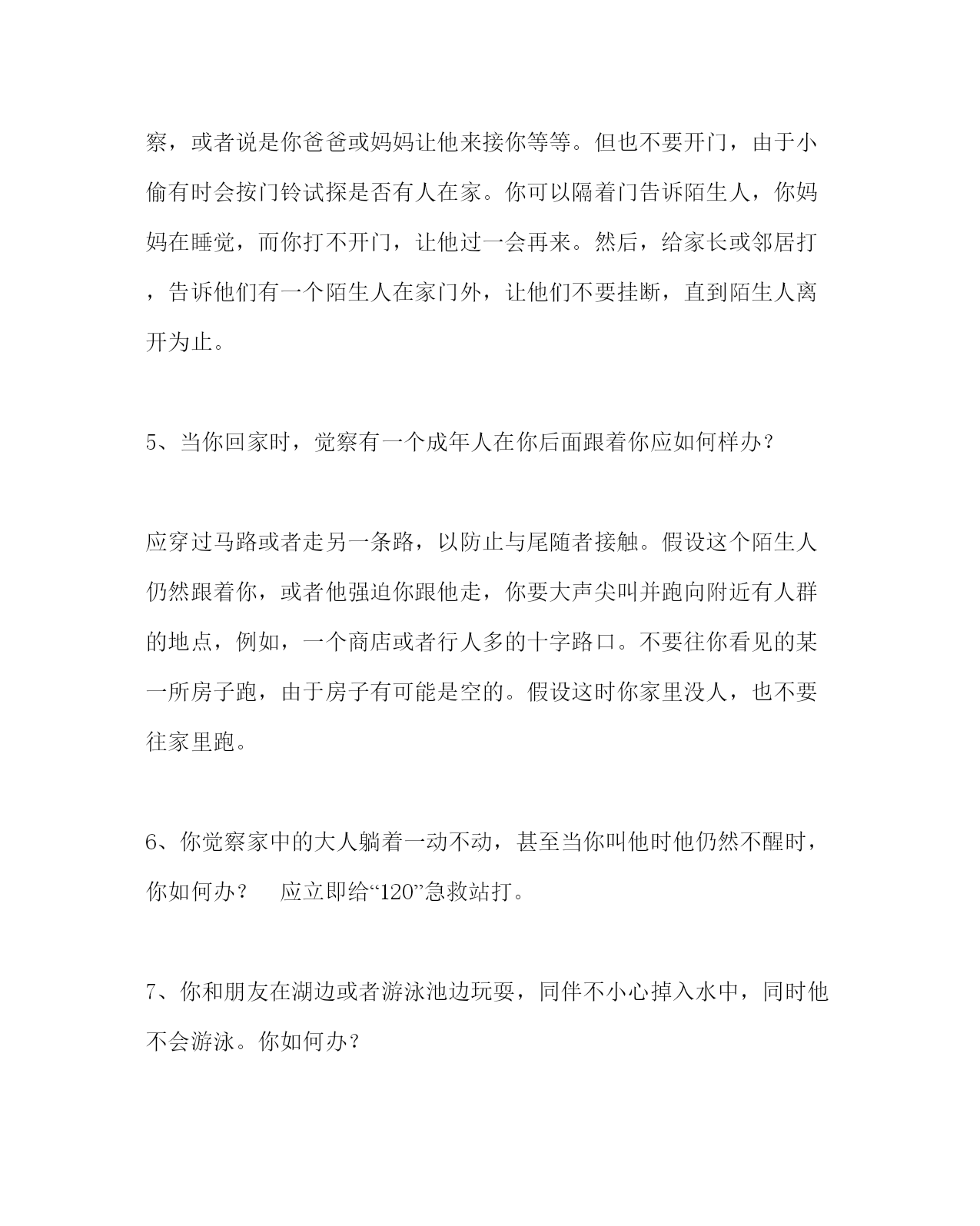 察，或者说是你爸爸或妈妈让他来接你等等。但也不要开门，由于小偷有时会按门铃试探是否有人在家。你可以隔着门告诉陌生人，你妈妈在睡觉，而你打不开门，让他过一会再来。然后，给家长或邻居打，告诉他们有一个陌生人在家门外，让他们不要挂断，直到陌生人离开为止。

5、当你回家时，觉察有一个成年人在你后面跟着你应如何样办？

应穿过马路或者走另一条路，以防止与尾随者接触。假设这个陌生人仍然跟着你，或者他强迫你跟他走，你要大声尖叫并跑向附近有人群的地点，例如，一个商店或者行人多的十字路口。不要往你看见的某一所房子跑，由于房子有可能是空的。假设这时你家里没人，也不要往家里跑。

6、你觉察家中的大人躺着一动不动，甚至当你叫他时他仍然不醒时，你如何办？　应立即给“120”急救站打。

7、你和朋友在湖边或者游泳池边玩耍，同伴不小心掉入水中，同时他不会游泳。你如何办？